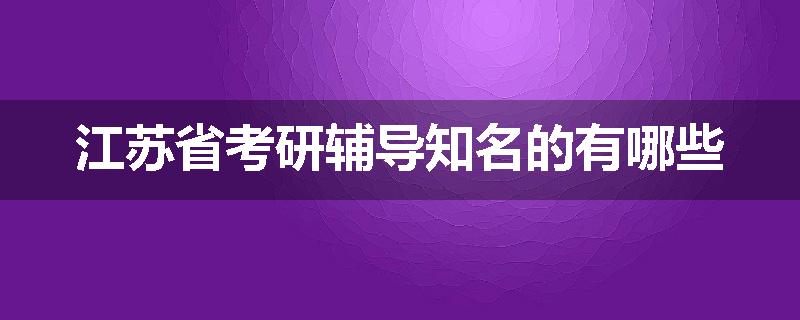 江苏省考研辅导知名的有哪些